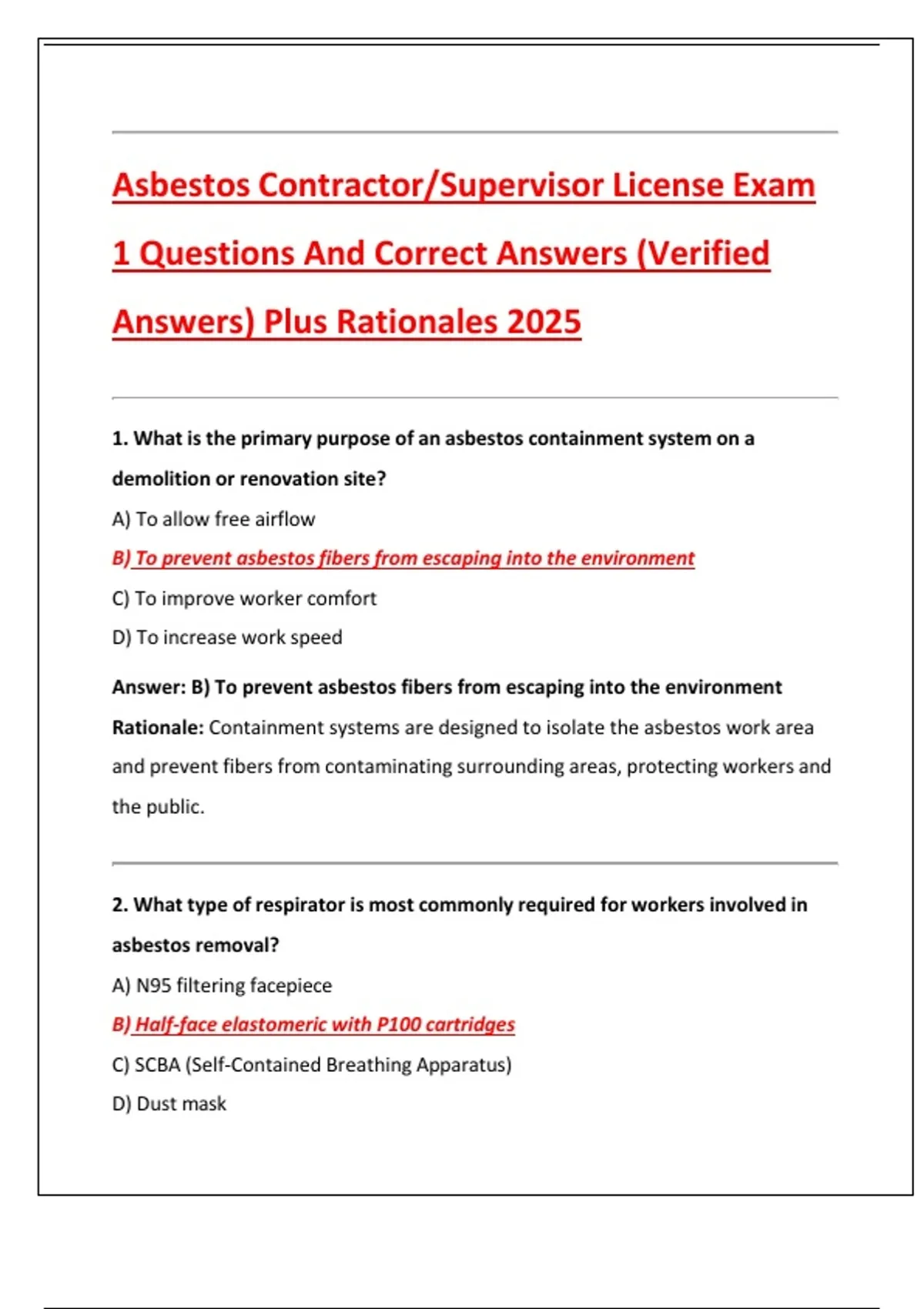 Asbestos Contractor/Supervisor License Exam 1 Questions And Correct Answers (Verified Answers) Plus Rationales 2025

1. What is the primary purpose of an asbestos containment system on a demolition or renovation site?

A) To allow free airflow

B) To prevent asbestos fibers from escaping into the environment

C) To improve worker comfort

D) To increase work speed

Answer: B) To prevent asbestos fibers from escaping into the environment

Rationale: Containment systems are designed to isolate the asbestos work area and prevent fibers from contaminating surrounding areas, protecting workers and the public.

2. What type of respirator is most commonly required for workers involved in asbestos removal?

A) N95 filtering facepiece

B) Half-face elastomeric with P100 cartridges

C) SCBA (Self-Contained Breathing Apparatus)

D) Dust mask